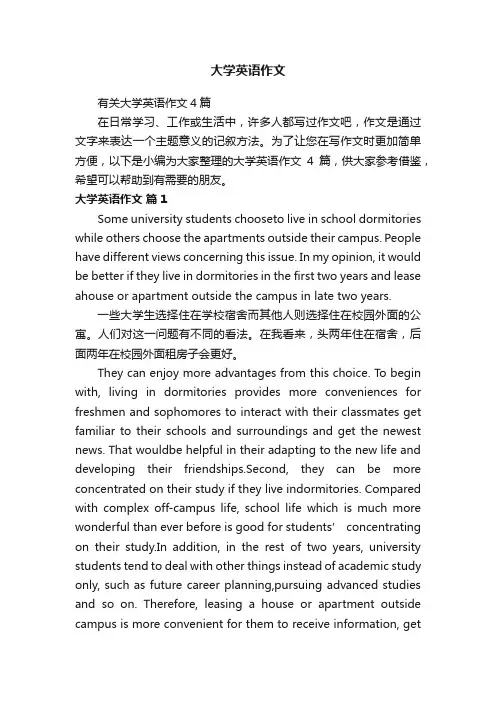 大学英语作文

有关大学英语作文 4 篇

在日常学习、工作或生活中，许多人都写过作文吧，作文是通过文字来表达一个主题意义的记叙方法。为了让您在写作文时更加简单方便，以下是小编为大家整理的大学英语作文 4 篇，供大家参考借鉴，希望可以帮助到有需要的朋友。

大学英语作文 篇 1

Some university students chooseto live in school dormitories while others choose the apartments outside their campus. People have different views concerning this issue. In my opinion, it would be better if they live in dormitories in the first two years and lease ahouse or apartment outside the campus in late two years.

一些大学生选择住在学校宿舍而其他人则选择住在校园外面的公寓。人们对这一问题有不同的看法。在我看来，头两年住在宿舍，后面两年在校园外面租房子会更好。

They can enjoy more advantages from this choice. To begin with, living in dormitories provides more conveniences for freshmen and sophomores to interact with their classmates get familiar to their schools and surroundings and get the newest news. That wouldbe helpful in their adapting to the new life and developing their friendships.Second, they can be more concentrated on their study if they live indormitories. Compared with complex off-campus life, school life which is much more wonderful than ever before is good for students' concentrating on their study.In addition, in the rest of two years, university students tend to deal with other things instead of academic study only, such as future career planning,pursuing advanced studies and so on. Therefore, leasing a house or apartment outside campus is more convenient for them to receive information, get